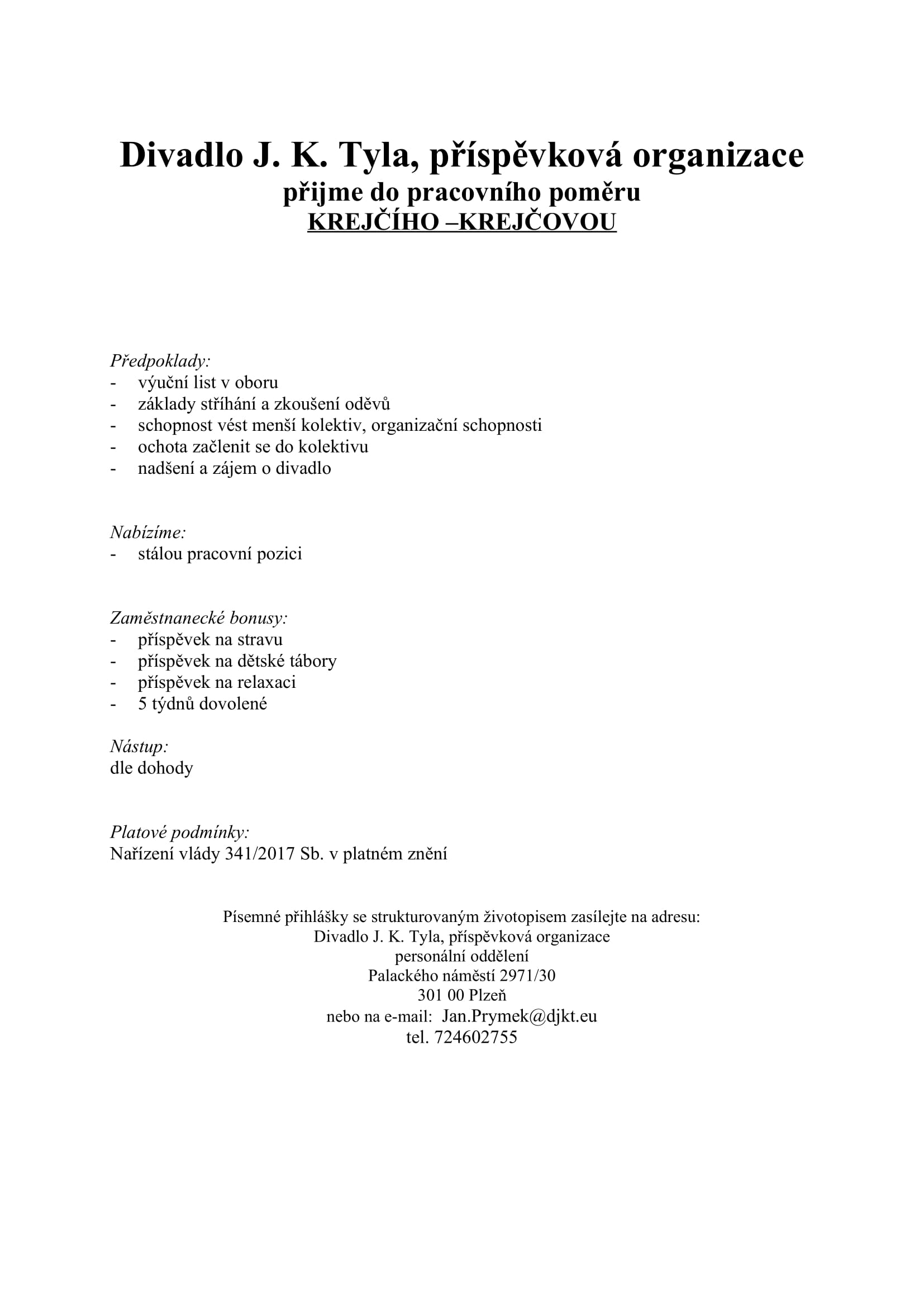 Divadlo J. K. Tyla, příspěvková organizace
přijme do pracovního poměru
KREJČÍHO –KREJČOVOU

Předpoklady:
- výuční list v oboru
- základy stříhání a zkoušení oděvů
- schopnost vést menší kolektiv, organizační schopnosti
- ochota začlenit se do kolektivu
- nadšení a zájem o divadlo

Nabízíme:
- stálou pracovní pozici

Zaměstnanecké bonusy:
- příspěvek na stravu
- příspěvek na dětské tábory
- příspěvek na relaxaci
- 5 týdnů dovolené

Nástup:
dle dohody

Platové podmínky:
Nařízení vlády 341/2017 Sb. v platném znění

Písemné přihlášky se strukturovaným životopisem zasílejte na adresu:
Divadlo J. K. Tyla, příspěvková organizace
personální oddělení
Palackého náměstí 2971/30
301 00 Plzeň
nebo na e-mail: Jan.Prymek@djkt.eu
tel. 724602755